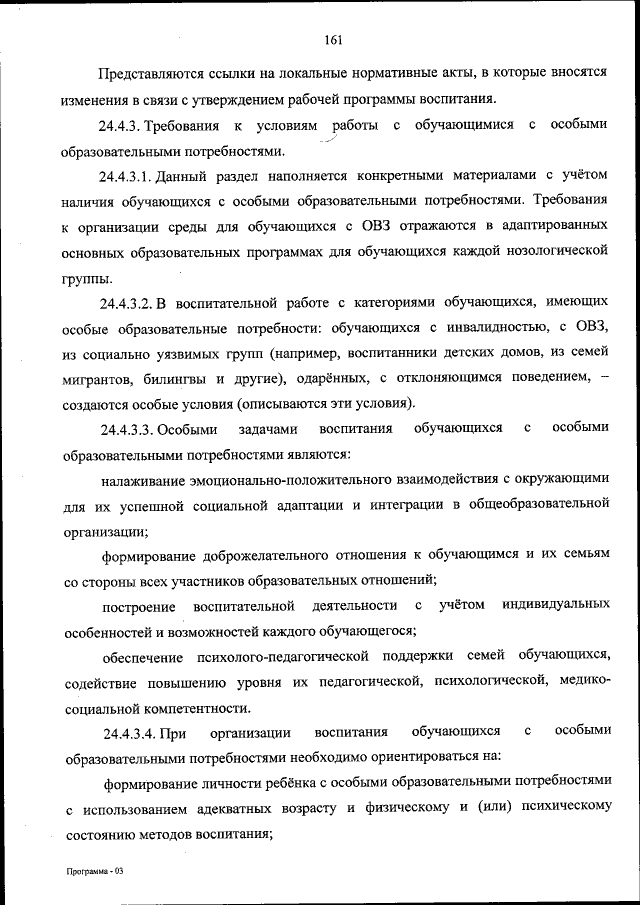 161

Представляются ссылки на локальные нормативные акты, в которые вносятся изменения в связи с утверждением рабочей программы воспитания.

24.4.3. Требования к условиям работы с обучающимися с особыми образовательными потребностями.

24.4.3.1. Данный раздел наполняется конкретными материалами с учётом наличия обучающихся с особыми образовательными потребностями. Требования к организации среды для обучающихся с ОВЗ отражаются в адаптированных основных образовательных программах для обучающихся каждой нозологической группы.

24.4.3.2. В воспитательной работе с категориями обучающихся, имеющих особые образовательные потребности: обучающихся с инвалидностью, с ОВЗ, из социально уязвимых групп (например, воспитанники детских домов, из семей мигрантов, билингвы и другие), одарённых, с отклоняющимся поведением, – создаются особые условия (описываются эти условия).

24.4.3.3. Особыми задачами воспитания обучающихся с особыми образовательными потребностями являются:

налаживание эмоционально-положительного взаимодействия с окружающими для их успешной социальной адаптации и интеграции в общеобразовательной организации;

формирование доброжелательного отношения к обучающимся и их семьям со стороны всех участников образовательных отношений;

построение воспитательной деятельности с учётом индивидуальных особенностей и возможностей каждого обучающегося;

обеспечение психолого-педагогической поддержки семей обучающихся, содействие повышению уровня их педагогической, психологической, медико-социальной компетентности.

24.4.3.4. При организации воспитания обучающихся с особыми образовательными потребностями необходимо ориентироваться на:

формирование личности ребёнка с особыми образовательными потребностями с использованием адекватных возрасту и физическому и (или) психическому состоянию методов воспитания;

Программа - 03